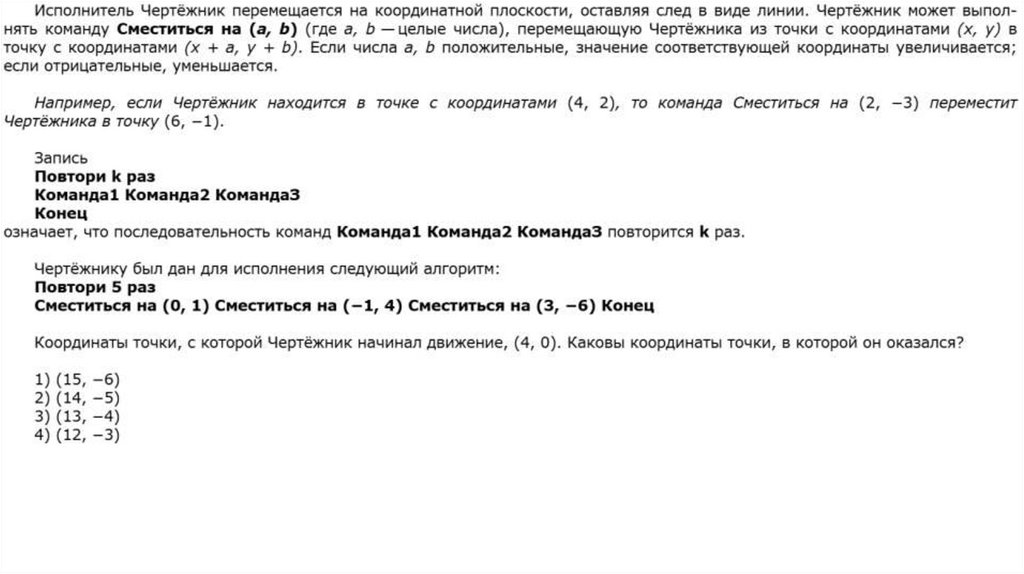 Исполнитель Чертёжник перемещается на координатной плоскости, оставляя след в виде линии. Чертёжник может выполнять команду **Сместиться на (a, b)** (где a, b — целые числа), перемещающую Чертёжника из точки с координатами (x, y) в точку с координатами (x + a, y + b). Если числа a, b положительные, значение соответствующей координаты увеличивается; если отрицательные, уменьшается.

Например, если Чертёжник находится в точке с координатами (4, 2), то команда Сместиться на (2, −3) переместит Чертёжника в точку (6, −1).

Запись
**Повтори k раз**
**Команда1 Команда2 Команда3**
**Конец**
означает, что последовательность команд **Команда1 Команда2 Команда3** повторится **k** раз.

Чертёжнику был дан для исполнения следующий алгоритм:
**Повтори 5 раз**
**Сместиться на (0, 1) Сместиться на (−1, 4) Сместиться на (3, −6) Конец**

Координаты точки, с которой Чертёжник начинал движение, (4, 0). Каковы координаты точки, в которой он оказался?

1) (15, −6)
2) (14, −5)
3) (13, −4)
4) (12, −3)